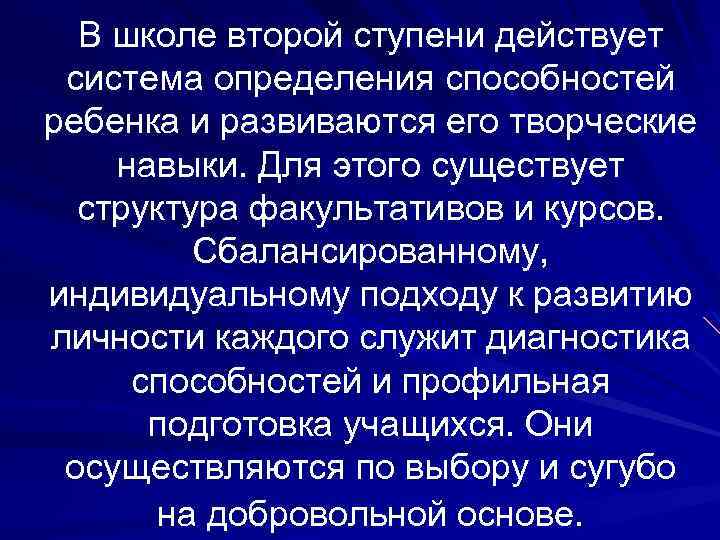 В школе второй ступени действует система определения способностей ребенка и развиваются его творческие навыки. Для этого существует структура факультативов и курсов. Сбалансированному, индивидуальному подходу к развитию личности каждого служит диагностика способностей и профильная подготовка учащихся. Они осуществляются по выбору и сугубо на добровольной основе.